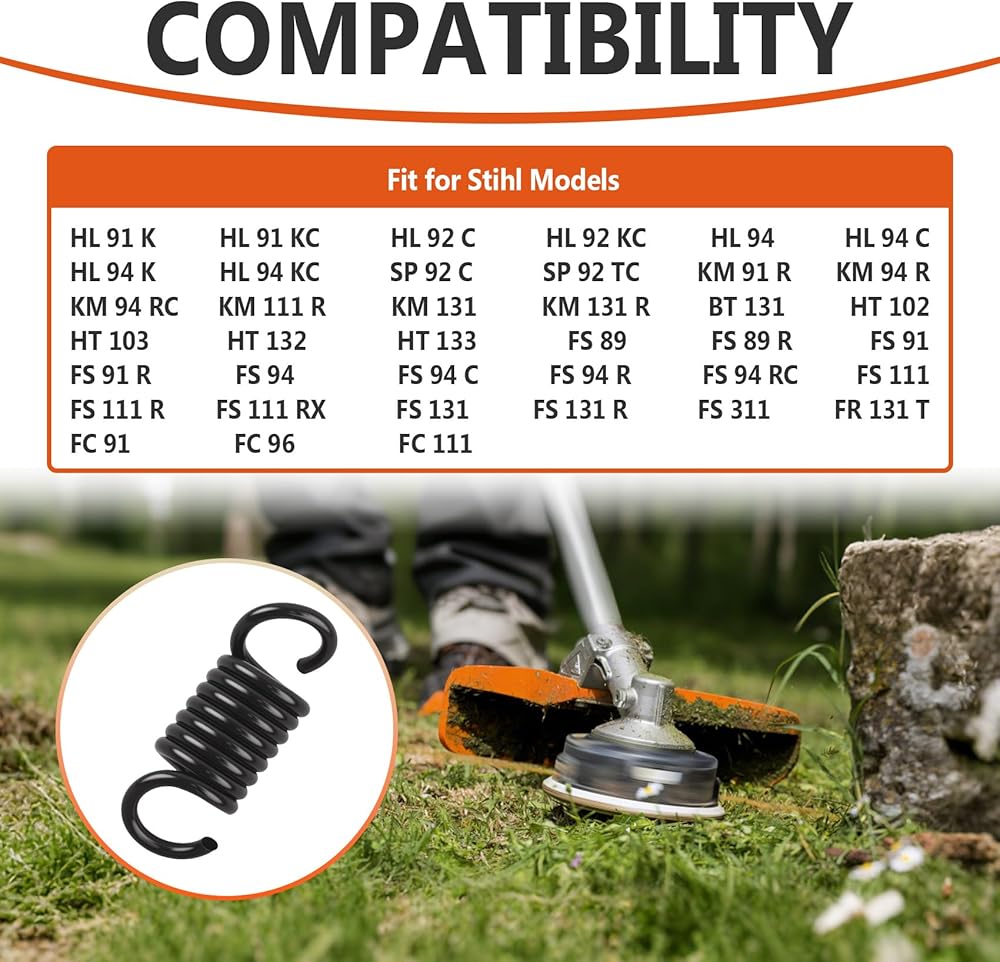 COMPATIBILITY

Fit for Stihl Models

| HL 91 K | HL 91 KC | HL 92 C | HL 92 KC | HL 94 | HL 94 C |
|---|---|---|---|---|---|
| HL 94 K | HL 94 KC | SP 92 C | SP 92 TC | KM 91 R | KM 94 R |
| KM 94 RC | KM 111 R | KM 131 | KM 131 R | BT 131 | HT 102 |
| HT 103 | HT 132 | HT 133 | FS 89 | FS 89 R | FS 91 |
| FS 91 R | FS 94 | FS 94 C | FS 94 R | FS 94 RC | FS 111 |
| FS 111 R | FS 111 RX | FS 131 | FS 131 R | FS 311 | FR 131 T |
| FC 91 | FC 96 | FC 111 | | | |